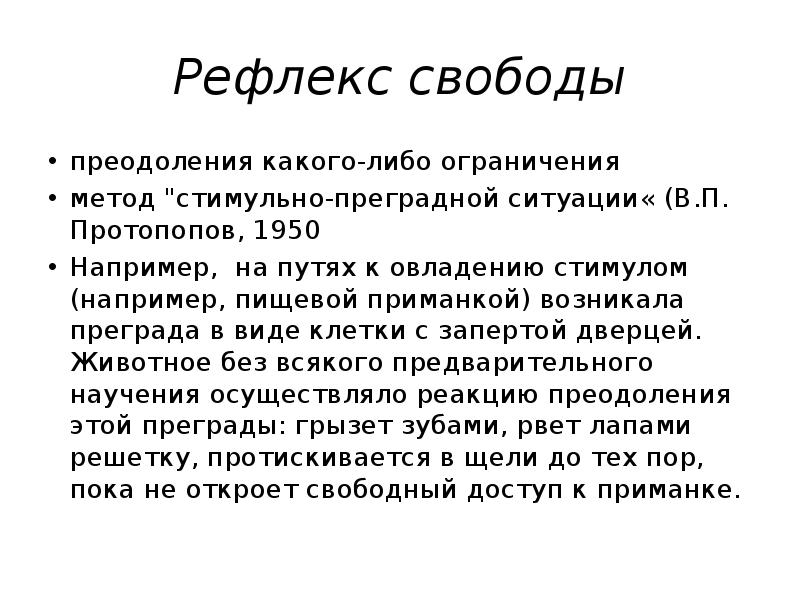 Рефлекс свободы

• преодоления какого-либо ограничения
• метод "стимульно-преградной ситуации« (В.П. Протопопов, 1950
• Например,  на путях к овладению стимулом (например, пищевой приманкой) возникала преграда в виде клетки с запертой дверцей. Животное без всякого предварительного научения осуществляло реакцию преодоления этой преграды: грызет зубами, рвет лапами решетку, протискивается в щели до тех пор, пока не откроет свободный доступ к приманке.